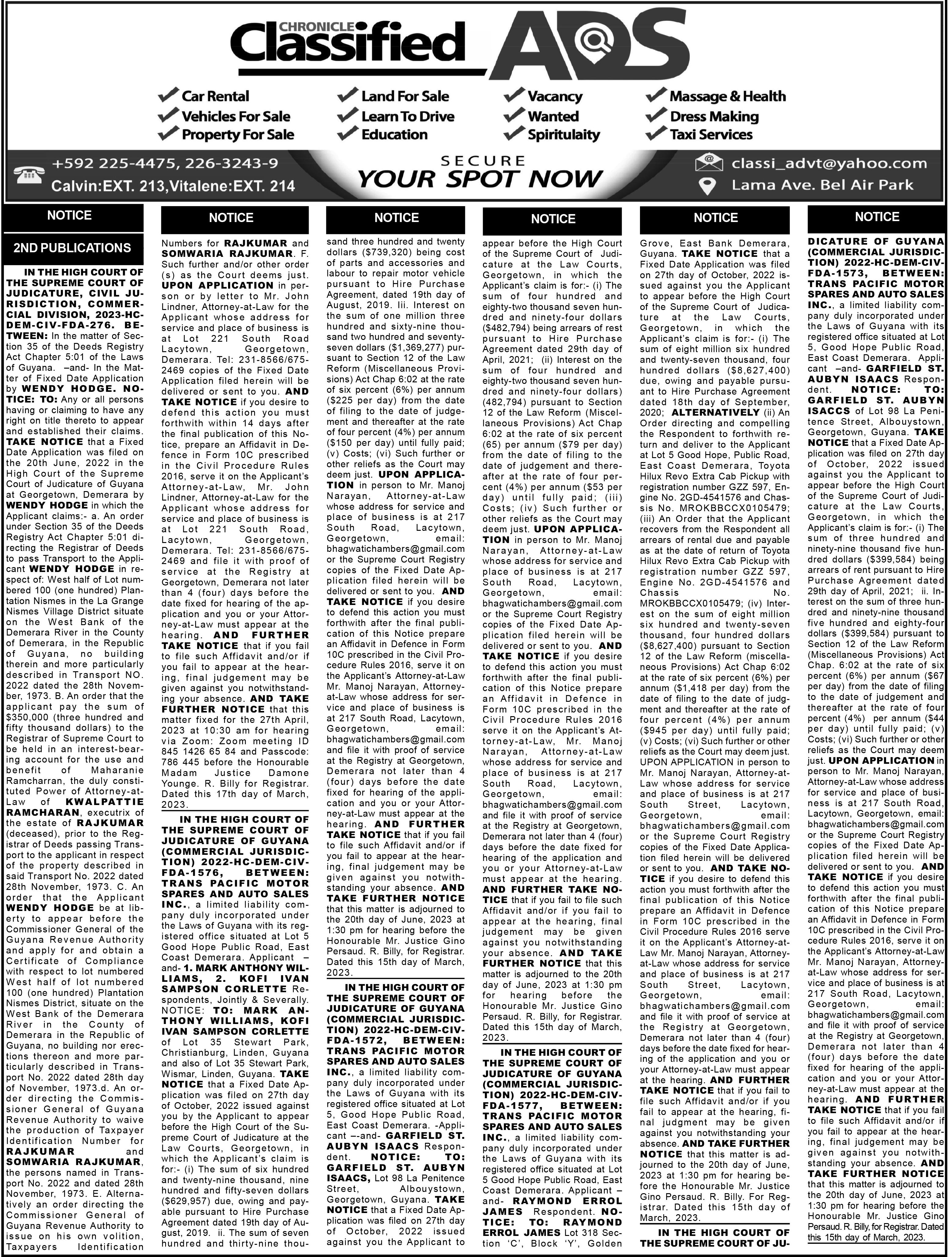 CHRONICLE Classified ADS

Car Rental
Vehicles For Sale
Property For Sale
Land For Sale
Learn To Drive
Education
Vacancy
Wanted
Spiritulaity
Massage & Health
Dress Making
Taxi Services

+592 225-4475, 226-3243-9
Calvin:EXT. 213,Vitalene:EXT. 214
SECURE YOUR SPOT NOW
classi_advt@yahoo.com
Lama Ave. Bel Air Park

NOTICE

2ND PUBLICATIONS

IN THE HIGH COURT OF THE SUPREME COURT OF JUDICATURE, CIVIL JURISDICTION, COMMERCIAL DIVISION, 2023-HC-DEM-CIV-FDA-276. BETWEEN: In the matter of Section 35 of the Deeds Registry Act Chapter 5:01 of the Laws of Guyana. –and- In the Matter of Fixed Date Application by WENDY HODGE. NOTICE: TO: Any or all persons having or claiming to have any right on title thereto to appear and established their claims. TAKE NOTICE that a Fixed Date Application was filed on the 20th June, 2022 in the High Court of the Supreme Court of Judicature of Guyana at Georgetown, Demerara by WENDY HODGE in which the Applicant claims:- a. An order under Section 35 of the Deeds Registry Act Chapter 5:01 directing the Registrar of Deeds to pass Transport to the Applicant WENDY HODGE in respect of: West half of Lot numbered 100 (one hundred) Plantation Nismes in the La Grange Nismes Village District situate on the West Bank of the Demerara River in the County of Demerara, in the Republic of Guyana, no building therein and more particularly described in Transport NO. 2022 dated the 28th November, 1973. B. An order that the applicant pay the sum of $350,000 (three hundred and fifty thousand dollars) to the Registrar of Supreme Court to be held in an interest-bearing account for the use and benefit of Maharanie Ramcharran, the duly constituted Power of Attorney-at-Law of KWALPATTIE RAMCHARAN, executrix of the estate of RAJKUMAR (deceased), prior to the Registrar of Deeds passing Transport to the applicant in respect of the property described in said Transport No. 2022 dated 28th November, 1973. C. An order that the Applicant WENDY HODGE be at liberty to appear before the Commissioner General of the Guyana Revenue Authority and apply for and obtain a Certificate of Compliance with respect to lot numbered West half of lot numbered 100 (one hundred) Plantation Nismes District, situate on the West Bank of the Demerara River in the County of Demerara in the Republic of Guyana, no building nor erections thereon and more particularly described in Transport No. 2022 dated 28th day of November, 1973.d. An order directing the Commissioner General of Guyana Revenue Authority to waive the production of Taxpayer Identification Number for RAJKUMAR and SOMWARIA RAJKUMAR, the persons named in Transport No. 2022 and dated 28th November, 1973. E. Alternatively an order directing the Commissioner General of Guyana Revenue Authority to issue on his own volition, Taxpayers Identification

NOTICE

Numbers for RAJKUMAR and SOMWARIA RAJKUMAR. F. Such further and/or other order (s) as the Court deems just. UPON APPLICATION in person or by letter to Mr. John Lindner, Attorney-at-Law for the Applicant whose address for service and place of business is at Lot 221 South Road Lacytown, Georgetown, Demerara. Tel: 231-8566/675-2469 copies of the Fixed Date Application filed herein will be delivered or sent to you. AND TAKE NOTICE if you desire to defend this action you must forthwith within 14 days after the final publication of this Notice, prepare an Affidavit in Defence in Form 10C prescribed in the Civil Procedure Rules 2016, serve it on the Applicant's Attorney-at-Law, Mr. John Lindner, Attorney-at-Law for the Applicant whose address for service and place of business is at Lot 221 South Road, Lacytown, Georgetown, Demerara. Tel: 231-8566/675-2469 and file it with proof of service at the Registry at Georgetown, Demerara not later than 4 (four) days before the date fixed for hearing of the application and you or your Attorney-at-Law must appear at the hearing. AND FURTHER TAKE NOTICE that if you fail to file such Affidavit and/or if you fail to appear at the hearing, final judgement may be given against you notwithstanding your absence. AND TAKE FURTHER NOTICE that this matter fixed for the 27th April, 2023 at 10:30 am for hearing via Zoom: Zoom meeting ID 845 1426 65 84 and Passcode: 786 445 before the Honourable Madam Justice Damone Younge. R. Billy for Registrar. Dated this 17th day of March, 2023.

IN THE HIGH COURT OF THE SUPREME COURT OF JUDICATURE OF GUYANA (COMMERCIAL JURISDICTION) 2022-HC-DEM-CIV-FDA-1576, BETWEEN: TRANS PACIFIC MOTOR SPARES AND AUTO SALES INC., a limited liability company duly incorporated under the Laws of Guyana with its registered office situated at Lot 5 Good Hope Public Road, East Coast Demerara. Applicant –and- 1. MARK ANTHONY WILLIAMS, 2. KOFI IVAN SAMPSON CORLETTE Respondents, Jointly & Severally. NOTICE: TO: MARK ANTHONY WILLIAMS, KOFI IVAN SAMPSON CORLETTE of Lot 35 Stewart Park, Christianburg, Linden, Guyana and also of Lot 35 Stewart Park, Wismar, Linden, Guyana. TAKE NOTICE that a Fixed Date Application was filed on 27th day of October, 2022 issued against you by the Applicant to appear before the High Court of the Supreme Court of Judicature at the Law Courts, Georgetown, in which the Applicant's claim is for:- (i) The sum of six hundred and twenty-nine thousand, nine hundred and fifty-seven dollars ($629,957) due, owing and payable pursuant to Hire Purchase Agreement dated 19th day of August, 2019. ii. The sum of seven hundred and thirty-nine thou-

NOTICE

sand three hundred and twenty dollars ($739,320) being cost of parts and accessories and labour to repair motor vehicle pursuant to Hire Purchase Agreement, dated 19th day of August, 2019. Iii. Interest on the sum of one million three hundred and sixty-nine thousand two hundred and seventy-seven dollars ($1,369,277) pursuant to Section 12 of the Law Reform (Miscellaneous Provisions) Act Chap 6:02 at the rate of six percent (6%) per annum ($225 per day) from the date of filing to the date of judgement and thereafter at the rate of four percent (4%) per annum ($150 per day) until fully paid; (v) Costs; (vi) Such further or other reliefs as the Court may deem just. UPON APPLICATION in person to Mr. Manoj Narayan, Attorney-at-Law whose address for service and place of business is at 217 South Road, Lacytown, Georgetown, email: bhagwatichambers@gmail.com or the Supreme Court Registry copies of the Fixed Date Application filed herein will be delivered or sent to you. AND TAKE NOTICE if you desire to defend this action you must forthwith after the final publication of this Notice prepare an Affidavit in Defence in Form 10C prescribed in the Civil Procedure Rules 2016, serve it on the Applicant's Attorney-at-Law Mr. Manoj Narayan, Attorney-at-Law whose address for service and place of business is at 217 South Road, Lacytown, Georgetown, email: bhagwatichambers@gmail.com and file it with proof of service at the Registry at Georgetown, Demerara not later than 4 (four) days before the date fixed for hearing of the application and you or your Attorney-at-Law must appear at the hearing. AND FURTHER TAKE NOTICE that if you fail to file such Affidavit and/or if you fail to appear at the hearing, final judgement may be given against you notwithstanding your absence. AND TAKE FURTHER NOTICE that this matter is adjourned to the 20th day of June, 2023 at 1:30 pm for hearing before the Honourable Mr. Justice Gino Persaud. R. Billy, for Registrar. Dated this 15th day of March, 2023.

IN THE HIGH COURT OF THE SUPREME COURT OF JUDICATURE OF GUYANA (COMMERCIAL JURISDICTION) 2022-HC-DEM-CIV-FDA-1572, BETWEEN: TRANS PACIFIC MOTOR SPARES AND AUTO SALES INC., a limited liability company duly incorporated under the Laws of Guyana with its registered office situated at Lot 5, Good Hope Public Road, East Coast Demerara. -Applicant –-and- GARFIELD ST. AUBYN ISAACS Respondent. NOTICE: TO: GARFIELD ST. AUBYN ISAACS, Lot 98 La Penitence Street, Albouystown, Georgetown, Guyana. TAKE NOTICE that a Fixed Date Application was filed on 27th day of October, 2022 issued against you the Applicant to

NOTICE

appear before the High Court of the Supreme Court of Judicature at the Law Courts, Georgetown, in which the Applicant's claim is for:- (i) The sum of four hundred and eighty-two thousand seven hundred and ninety-four dollars ($482,794) being arrears of rest pursuant to Hire Purchase Agreement dated 29th day of April, 2021; (ii) Interest on the sum of four hundred and eighty-two thousand seven hundred and ninety-four dollars) (482,794) pursuant to Section 12 of the Law Reform (Miscellaneous Provisions) Act Chap 6:02 at the rate of six percent (65) per annum ($79 per day) from the date of filing to the date of judgement and thereafter at the rate of four percent (4%) per annum ($53 per day) until fully paid; (iii) Costs; (iv) Such further or other reliefs as the Court may deem just. UPON APPLICATION in person to Mr. Manoj Narayan, Attorney-at-Law whose address for service and place of business is at 217 South Road, Lacytown, Georgetown, email: bhagwatichambers@gmail.com or the Supreme Court Registry copies of the Fixed Date Application filed herein will be delivered or sent to you. AND TAKE NOTICE if you desire to defend this action you must forthwith after the final publication of this Notice prepare an Affidavit in Defence in Form 10C prescribed in the Civil Procedure Rules 2016 serve it on the Applicant's Attorney-at-Law, Mr. Manoj Narayan, Attorney-at-Law whose address for service and place of business is at 217 South Road, Lacytown, Georgetown, email: bhagwatichambers@gmail.com and file it with proof of service at the Registry at Georgetown, Demerara not later than 4 (four) days before the date fixed for hearing of the application and you or your Attorney-at-Law must appear at the hearing. AND FURTHER TAKE NOTICE that if you fail to file such Affidavit and/or if you fail to appear at the hearing, final judgement may be given against you notwithstanding your absence. AND TAKE FURTHER NOTICE that this matter is adjourned to the 20th day of June, 2023 at 1:30 pm for hearing before the Honourable Mr. Justice Gino Persaud. R. Billy, for Registrar. Dated this 15th day of March, 2023.

IN THE HIGH COURT OF THE SUPREME COURT OF JUDICATURE OF GUYANA (COMMERCIAL JURISDICTION) 2022-HC-DEM-CIV-FDA-1577, BETWEEN: TRANS PACIFIC MOTOR SPARES AND AUTO SALES INC., a limited liability company duly incorporated under the Laws of Guyana with its registered office situated at Lot 5 Good Hope Public Road, East Coast Demerara. Applicant –and- RAYMOND ERROL JAMES Respondent. NOTICE: TO: RAYMOND ERROL JAMES Lot 318 Section 'C', Block 'Y', Golden

NOTICE

Grove, East Bank Demerara, Guyana. TAKE NOTICE that a Fixed Date Application was filed on 27th day of October, 2022 issued against you the Applicant to appear before the High Court of the Supreme Court of Judicature at the Law Courts, Georgetown, in which the Applicant's claim is for:- (i) The sum of eight million six hundred and twenty-seven thousand, four hundred dollars ($8,627,400) due, owing and payable pursuant to Hire Purchase Agreement dated 18th day of September, 2020; ALTERNATIVELY (ii) An Order directing and compelling the Respondent to forthwith return and deliver to the Applicant at Lot 5 Good Hope, Public Road, East Coast Demerara, Toyota Hilux Revo Extra Cab Pickup with registration number GZZ 597, Engine No. 2GD-4541576 and Chassis No. MROKBBCCX0105479; (iii) An Order that the Applicant recovers from the Respondent all arrears of rental due and payable as at the date of return of Toyota Hilux Revo Extra Cab Pickup with registration number GZZ 597, Engine No. 2GD-4541576 and Chassis No. MROKBBCCX0105479; (iv) Interest on the sum of eight million six hundred and twenty-seven thousand, four hundred dollars ($8,627,400) pursuant to Section 12 of the Law Reform (miscellaneous Provisions) Act Chap 6:02 at the rate of six percent (6%) per annum ($1,418 per day) from the date of filing to the date of judgment and thereafter at the rate of four percent (4%) per annum ($945 per day) until fully paid; (v) Costs; (vi) Such further or other reliefs as the Court may deem just. UPON APPLICATION in person to Mr. Manoj Narayan, Attorney-at-Law whose address for service and place of business is at 217 South Street, Lacytown, Georgetown, email: bhagwatichambers@gmail.com or the Supreme Court Registry copies of the Fixed Date Application filed herein will be delivered or sent to you. AND TAKE NOTICE if you desire to defend this action you must forthwith after the final publication of this Notice prepare an Affidavit in Defence in Form 10C prescribed in the Civil Procedure Rules 2016 serve it on the Applicant's Attorney-at-Law Mr. Manoj Narayan, Attorney-at-Law whose address for service and place of business is at 217 South Street, Lacytown, Georgetown, email: bhagwatichambers@gmail.com and file it with proof of service at the Registry at Georgetown, Demerara not later than 4 (four) days before the date fixed for hearing of the application and you or your Attorney-at-Law must appear at the hearing. AND FURTHER TAKE NOTICE that if you fail to file such Affidavit and/or if you fail to appear at the hearing, final judgment may be given against you notwithstanding your absence. AND TAKE FURTHER NOTICE that this matter is adjourned to the 20th day of June, 2023 at 1:30 pm for hearing before the Honourable Mr. Justice Gino Persaud. R. Billy. For Registrar. Dated this 15th day of March, 2023.

IN THE HIGH COURT OF THE SUPREME COURT OF JU-

NOTICE

DICATURE OF GUYANA (COMMERCIAL JURISDICTION) 2022-HC-DEM-CIV-FDA-1573, BETWEEN: TRANS PACIFIC MOTOR SPARES AND AUTO SALES INC., a limited liability company duly incorporated under the Laws of Guyana with its registered office situated at Lot 5, Good Hope Public Road, East Coast Demerara. Applicant –and- GARFIELD ST. AUBYN ISAACS Respondent. NOTICE: TO: GARFIELD ST. AUBYN ISACCS of Lot 98 La Penitence Street, Albouystown, Georgetown, Guyana. TAKE NOTICE that a Fixed Date Application was filed on 27th day of October, 2022 issued against you the Applicant to appear before the High Court of the Supreme Court of Judicature at the Law Courts, Georgetown, in which the Applicant's claim is for:- (i) The sum of three hundred and ninety-nine thousand five hundred dollars ($399,584) being arrears of rent pursuant to Hire Purchase Agreement dated 29th day of April, 2021; ii. Interest on the sum of three hundred and ninety-nine thousand five hundred and eighty-four dollars ($399,584) pursuant to Section 12 of the Law Reform (Miscellaneous Provisions) Act Chap. 6:02 at the rate of six percent (6%) per annum ($67 per day) from the date of filing to the date of judgement and thereafter at the rate of four percent (4%) per annum ($44 per day) until fully paid; (v) Costs; (vi) Such further or other reliefs as the Court may deem just. UPON APPLICATION in person to Mr. Manoj Narayan, Attorney-at-Law whose address for service and place of business is at 217 South Road, Lacytown, Georgetown, email: bhagwatichambers@gmail.com or the Supreme Court Registry copies of the Fixed Date Application filed herein will be delivered or sent to you. AND TAKE NOTICE if you desire to defend this action you must forthwith after the final publication of this Notice prepare an Affidavit in Defence in Form 10C prescribed in the Civil Procedure Rules 2016, serve it on the Applicant's Attorney-at-Law Mr. Manoj Narayan, Attorney-at-Law whose address for service and place of business is at 217 South Road, Lacytown, Georgetown, email: bhagwatichambers@gmail.com and file it with proof of service at the Registry at Georgetown, Demerara not later than 4 (four) days before the date fixed for hearing of the application and you or your Attorney-at-Law must appear at the hearing. AND FURTHER TAKE NOTICE that if you fail to file such Affidavit and/or if you fail to appear at the hearing, final judgement may be given against you notwithstanding your absence. AND TAKE FURTHER NOTICE that this matter is adjourned to the 20th day of June, 2023 at 1:30 pm for hearing before the Honourable Mr. Justice Gino Persaud. R. Billy, for Registrar. Dated this 15th day of March, 2023.